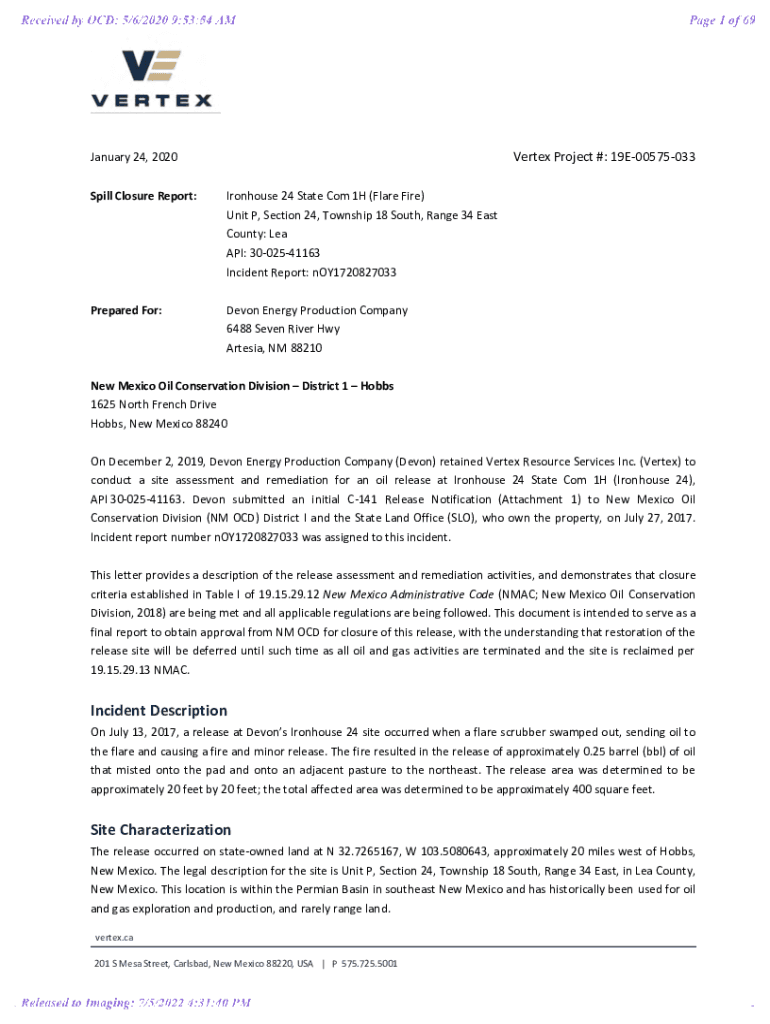 Received by OCD: 5/6/2020 9:53:54 AM

Page 1 of 69

VERTEX

January 24, 2020

Vertex Project #: 19E-00575-033

Spill Closure Report: Ironhouse 24 State Com 1H (Flare Fire)
Unit P, Section 24, Township 18 South, Range 34 East
County: Lea
API: 30-025-41163
Incident Report: nOY1720827033

Prepared For: Devon Energy Production Company
6488 Seven River Hwy
Artesia, NM 88210

New Mexico Oil Conservation Division – District 1 – Hobbs
1625 North French Drive
Hobbs, New Mexico 88240

On December 2, 2019, Devon Energy Production Company (Devon) retained Vertex Resource Services Inc. (Vertex) to conduct a site assessment and remediation for an oil release at Ironhouse 24 State Com 1H (Ironhouse 24), API 30-025-41163. Devon submitted an initial C-141 Release Notification (Attachment 1) to New Mexico Oil Conservation Division (NM OCD) District I and the State Land Office (SLO), who own the property, on July 27, 2017. Incident report number nOY1720827033 was assigned to this incident.

This letter provides a description of the release assessment and remediation activities, and demonstrates that closure criteria established in Table I of 19.15.29.12 New Mexico Administrative Code (NMAC; New Mexico Oil Conservation Division, 2018) are being met and all applicable regulations are being followed. This document is intended to serve as a final report to obtain approval from NM OCD for closure of this release, with the understanding that restoration of the release site will be deferred until such time as all oil and gas activities are terminated and the site is reclaimed per 19.15.29.13 NMAC.

Incident Description

On July 13, 2017, a release at Devon's Ironhouse 24 site occurred when a flare scrubber swamped out, sending oil to the flare and causing a fire and minor release. The fire resulted in the release of approximately 0.25 barrel (bbl) of oil that misted onto the pad and onto an adjacent pasture to the northeast. The release area was determined to be approximately 20 feet by 20 feet; the total affected area was determined to be approximately 400 square feet.

Site Characterization

The release occurred on state-owned land at N 32.7265167, W 103.5080643, approximately 20 miles west of Hobbs, New Mexico. The legal description for the site is Unit P, Section 24, Township 18 South, Range 34 East, in Lea County, New Mexico. This location is within the Permian Basin in southeast New Mexico and has historically been used for oil and gas exploration and production, and rarely range land.

vertex.ca

201 S Mesa Street, Carlsbad, New Mexico 88220, USA | P 575.725.5001

Released to Imaging: 7/5/2022 4:31:40 PM